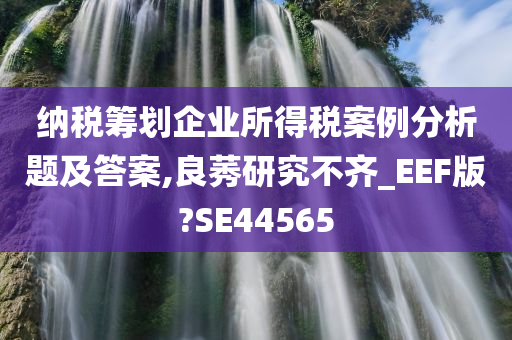 纳税筹划企业所得税案例分析题及答案,良莠研究不齐_EEF版?SE44565